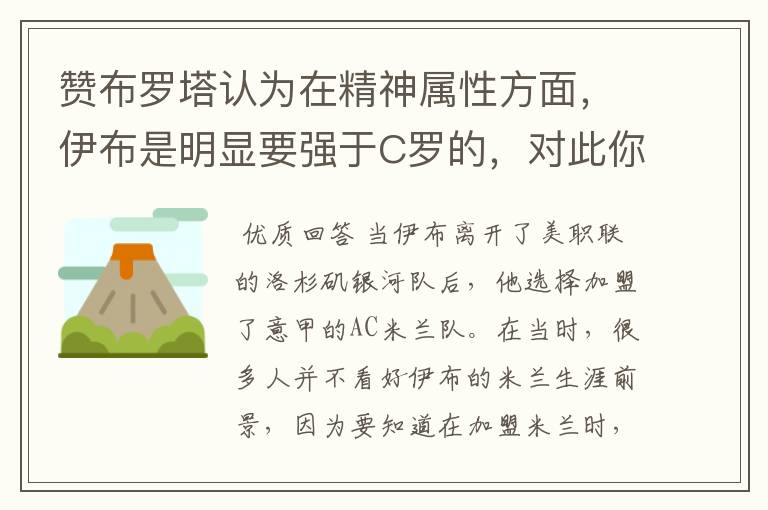 赞布罗塔认为在精神属性方面，伊布是明显要强于C罗的，对此你

优质回答 当伊布离开了美职联的洛杉矶银河队后，他选择加盟了意甲的AC米兰队。在当时，很多人并不看好伊布的米兰生涯前景，因为要知道在加盟米兰时，